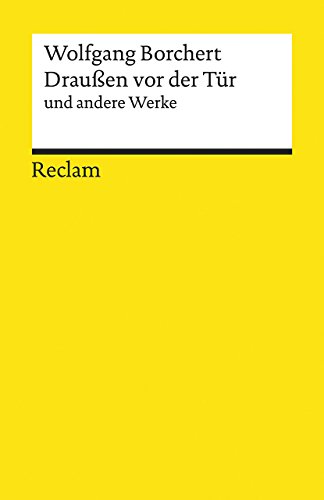 Wolfgang Borchert
Draußen vor der Tür
und andere Werke

Reclam